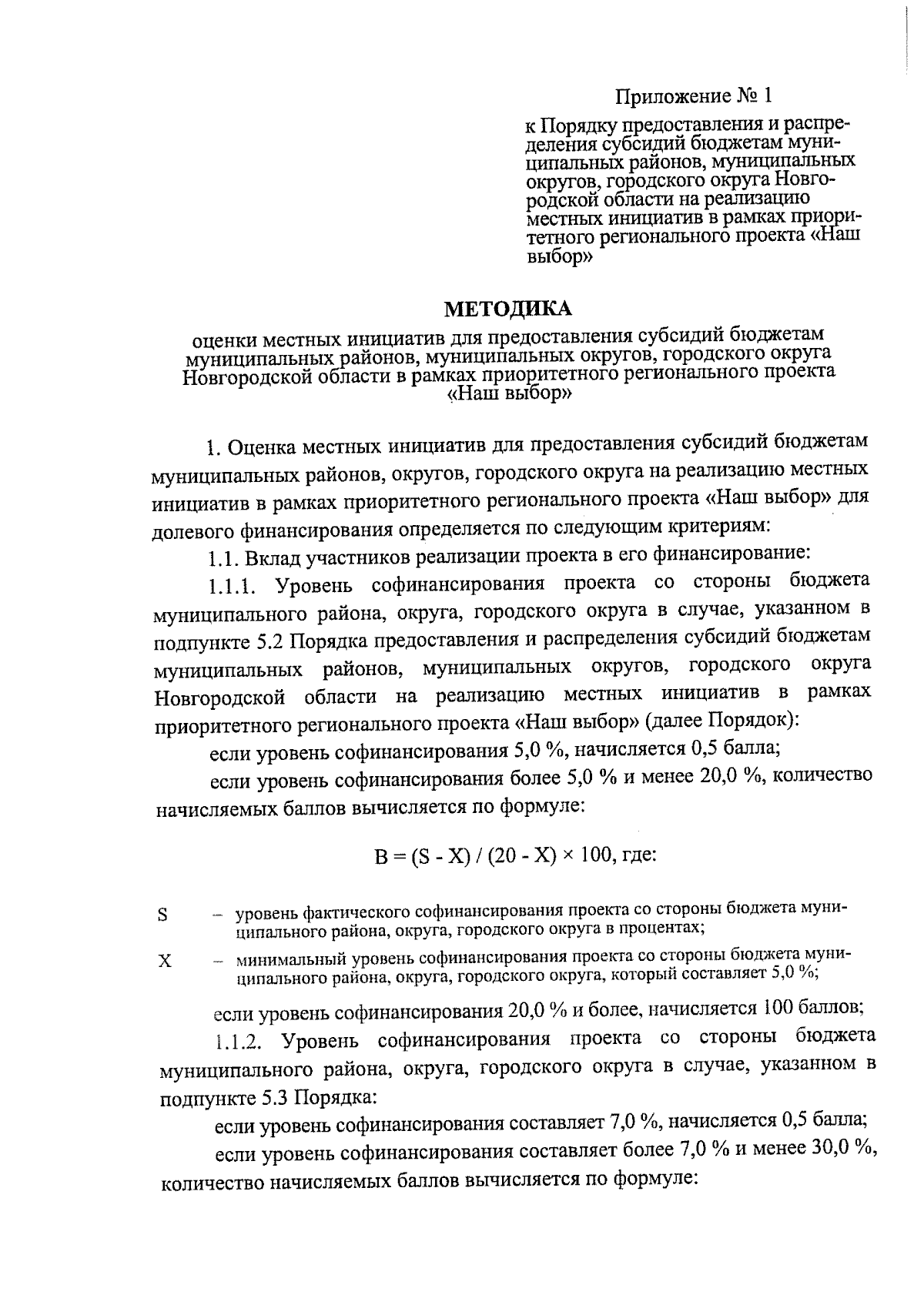 Приложение № 1

к Порядку предоставления и распределения субсидий бюджетам муниципальных районов, муниципальных округов, городского округа Новгородской области на реализацию местных инициатив в рамках приоритетного регионального проекта «Наш выбор»

МЕТОДИКА

оценки местных инициатив для предоставления субсидий бюджетам муниципальных районов, муниципальных округов, городского округа Новгородской области в рамках приоритетного регионального проекта «Наш выбор»

1. Оценка местных инициатив для предоставления субсидий бюджетам муниципальных районов, округов, городского округа на реализацию местных инициатив в рамках приоритетного регионального проекта «Наш выбор» для долевого финансирования определяется по следующим критериям:

1.1. Вклад участников реализации проекта в его финансирование:

1.1.1. Уровень софинансирования проекта со стороны бюджета муниципального района, округа, городского округа в случае, указанном в подпункте 5.2 Порядка предоставления и распределения субсидий бюджетам муниципальных районов, муниципальных округов, городского округа Новгородской области на реализацию местных инициатив в рамках приоритетного регионального проекта «Наш выбор» (далее Порядок):

если уровень софинансирования 5,0 %, начисляется 0,5 балла;

если уровень софинансирования более 5,0 % и менее 20,0 %, количество начисляемых баллов вычисляется по формуле:

$B = (S - X) / (20 - X) \times 100$, где:

S – уровень фактического софинансирования проекта со стороны бюджета муниципального района, округа, городского округа в процентах;

X – минимальный уровень софинансирования проекта со стороны бюджета муниципального района, округа, городского округа, который составляет 5,0 %;

если уровень софинансирования 20,0 % и более, начисляется 100 баллов;

1.1.2. Уровень софинансирования проекта со стороны бюджета муниципального района, округа, городского округа в случае, указанном в подпункте 5.3 Порядка:

если уровень софинансирования составляет 7,0 %, начисляется 0,5 балла;

если уровень софинансирования составляет более 7,0 % и менее 30,0 %, количество начисляемых баллов вычисляется по формуле: